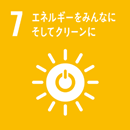 7 エネルギーをみんなに
そしてクリーンに